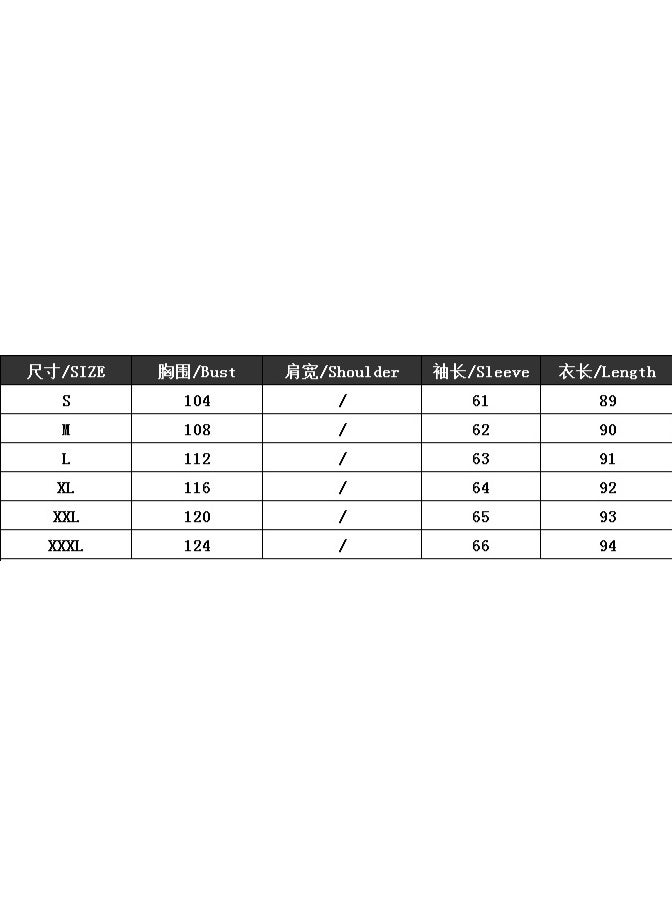 | 尺寸/SIZE | 胸围/Bust | 肩宽/Shoulder | 袖长/Sleeve | 衣长/Length |
|---|---|---|---|---|
| S | 104 | / | 61 | 89 |
| M | 108 | / | 62 | 90 |
| L | 112 | / | 63 | 91 |
| XL | 116 | / | 64 | 92 |
| XXL | 120 | / | 65 | 93 |
| XXXL | 124 | / | 66 | 94 |